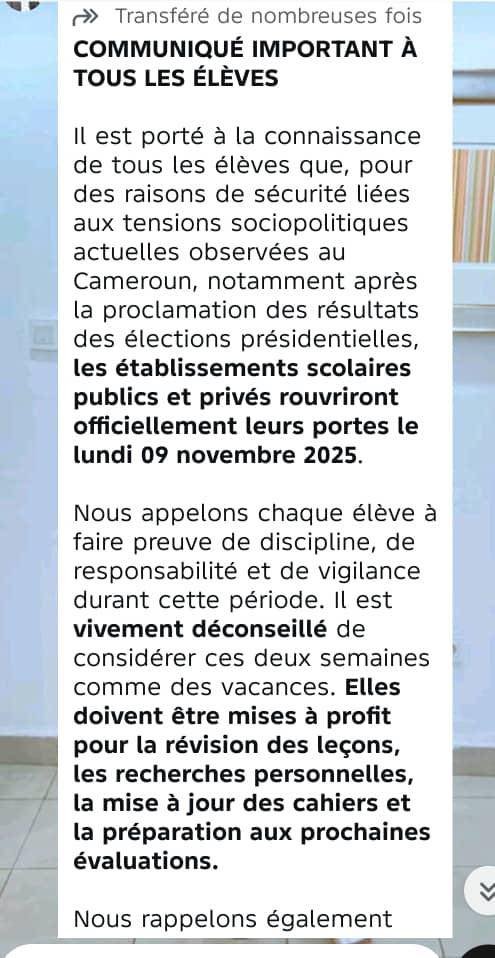 Transféré de nombreuses fois

COMMUNIQUÉ IMPORTANT À TOUS LES ÉLÈVES

Il est porté à la connaissance de tous les élèves que, pour des raisons de sécurité liées aux tensions sociopolitiques actuelles observées au Cameroun, notamment après la proclamation des résultats des élections présidentielles, les établissements scolaires publics et privés rouvriront officiellement leurs portes le lundi 09 novembre 2025.

Nous appelons chaque élève à faire preuve de discipline, de responsabilité et de vigilance durant cette période. Il est vivement déconseillé de considérer ces deux semaines comme des vacances. Elles doivent être mises à profit pour la révision des leçons, les recherches personnelles, la mise à jour des cahiers et la préparation aux prochaines évaluations.

Nous rappelons également